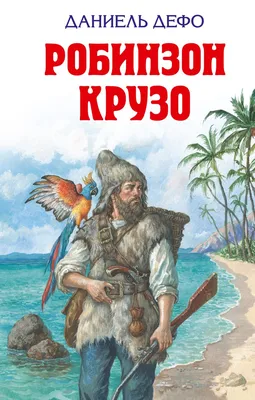 ДАНИЕЛЬ ДЕФО

РОБИНЗОН КРУЗО